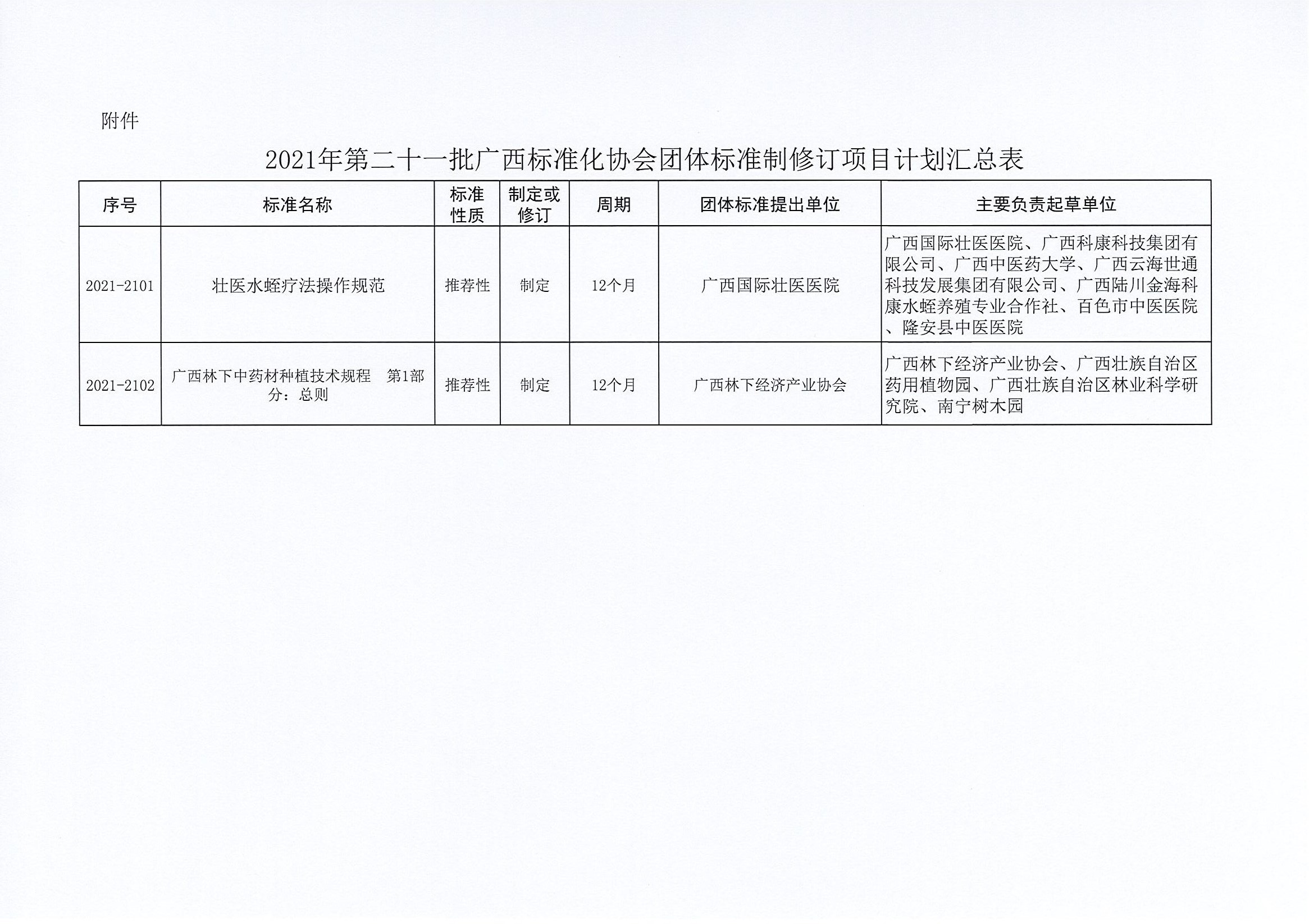 附件

2021年第二十一批广西标准化协会团体标准制修订项目计划汇总表

| 序号 | 标准名称 | 标准性质 | 制定或修订 | 周期 | 团体标准提出单位 | 主要负责起草单位 |
|---|---|---|---|---|---|---|
| 2021-2101 | 壮医水蛭疗法操作规范 | 推荐性 | 制定 | 12个月 | 广西国际壮医医院 | 广西国际壮医医院、广西科康科技集团有限公司、广西中医药大学、广西云海世通科技发展集团有限公司、广西陆川金海科康水蛭养殖专业合作社、百色市中医医院、隆安县中医医院 |
| 2021-2102 | 广西林下中药材种植技术规程　第1部分：总则 | 推荐性 | 制定 | 12个月 | 广西林下经济产业协会 | 广西林下经济产业协会、广西壮族自治区药用植物园、广西壮族自治区林业科学研究院、南宁树木园 |